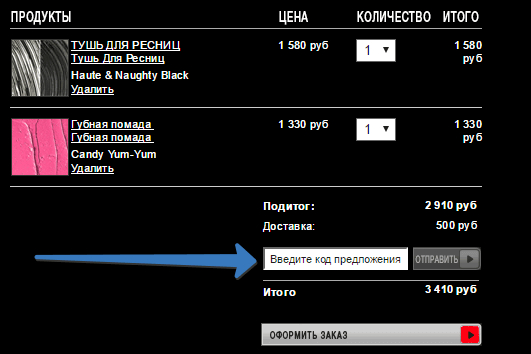 | ПРОДУКТЫ | ЦЕНА | КОЛИЧЕСТВО | ИТОГО |
|---|---|---|---|
| ТУШЬ ДЛЯ РЕСНИЦ Тушь Для Ресниц Haute & Naughty Black Удалить | 1 580 руб | 1 | 1 580 руб |
| Губная помада Губная помада Candy Yum-Yum Удалить | 1 330 руб | 1 | 1 330 руб |

Подитог: 2 910 руб
Доставка: 500 руб

Введите код предложения
ОТПРАВИТЬ

Итого 3 410 руб

ОФОРМИТЬ ЗАКАЗ